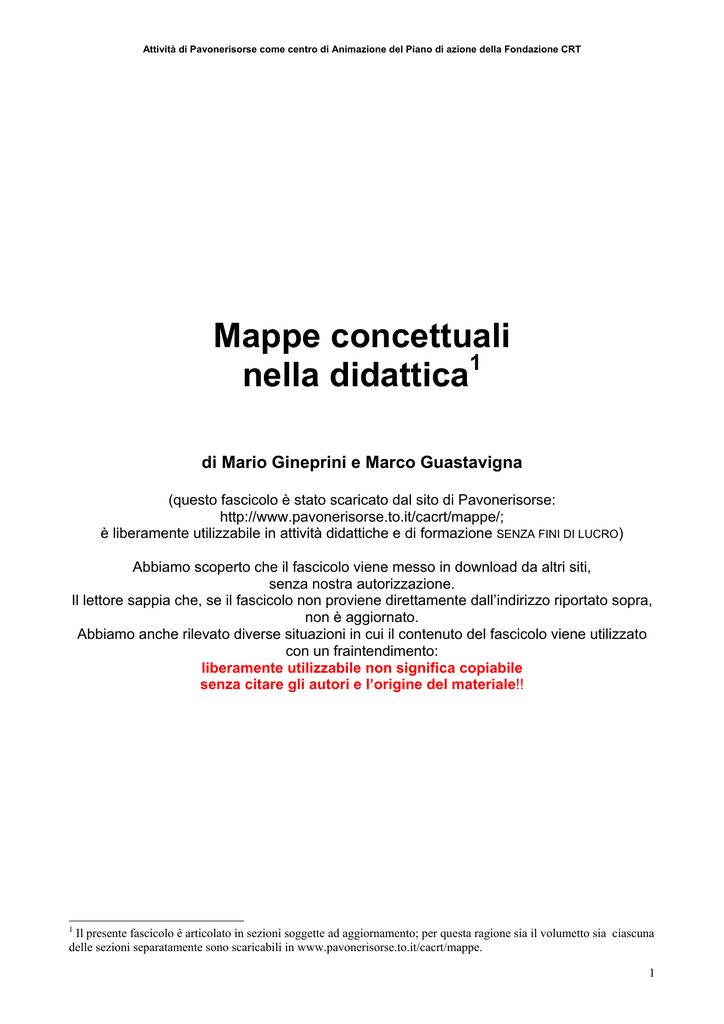 Attività di Pavonerisorse come centro di Animazione del Piano di azione della Fondazione CRT

Mappe concettuali nella didattica$^1$

di Mario Gineprini e Marco Guastavigna

(questo fascicolo è stato scaricato dal sito di Pavonerisorse: http://www.pavonerisorse.to.it/cacrt/mappe/; è liberamente utilizzabile in attività didattiche e di formazione SENZA FINI DI LUCRO)

Abbiamo scoperto che il fascicolo viene messo in download da altri siti, senza nostra autorizzazione.
Il lettore sappia che, se il fascicolo non proviene direttamente dall'indirizzo riportato sopra, non è aggiornato.
Abbiamo anche rilevato diverse situazioni in cui il contenuto del fascicolo viene utilizzato con un fraintendimento:
liberamente utilizzabile non significa copiabile senza citare gli autori e l'origine del materiale!!

$^1$ Il presente fascicolo è articolato in sezioni soggette ad aggiornamento; per questa ragione sia il volumetto sia ciascuna delle sezioni separatamente sono scaricabili in www.pavonerisorse.to.it/cacrt/mappe.

1